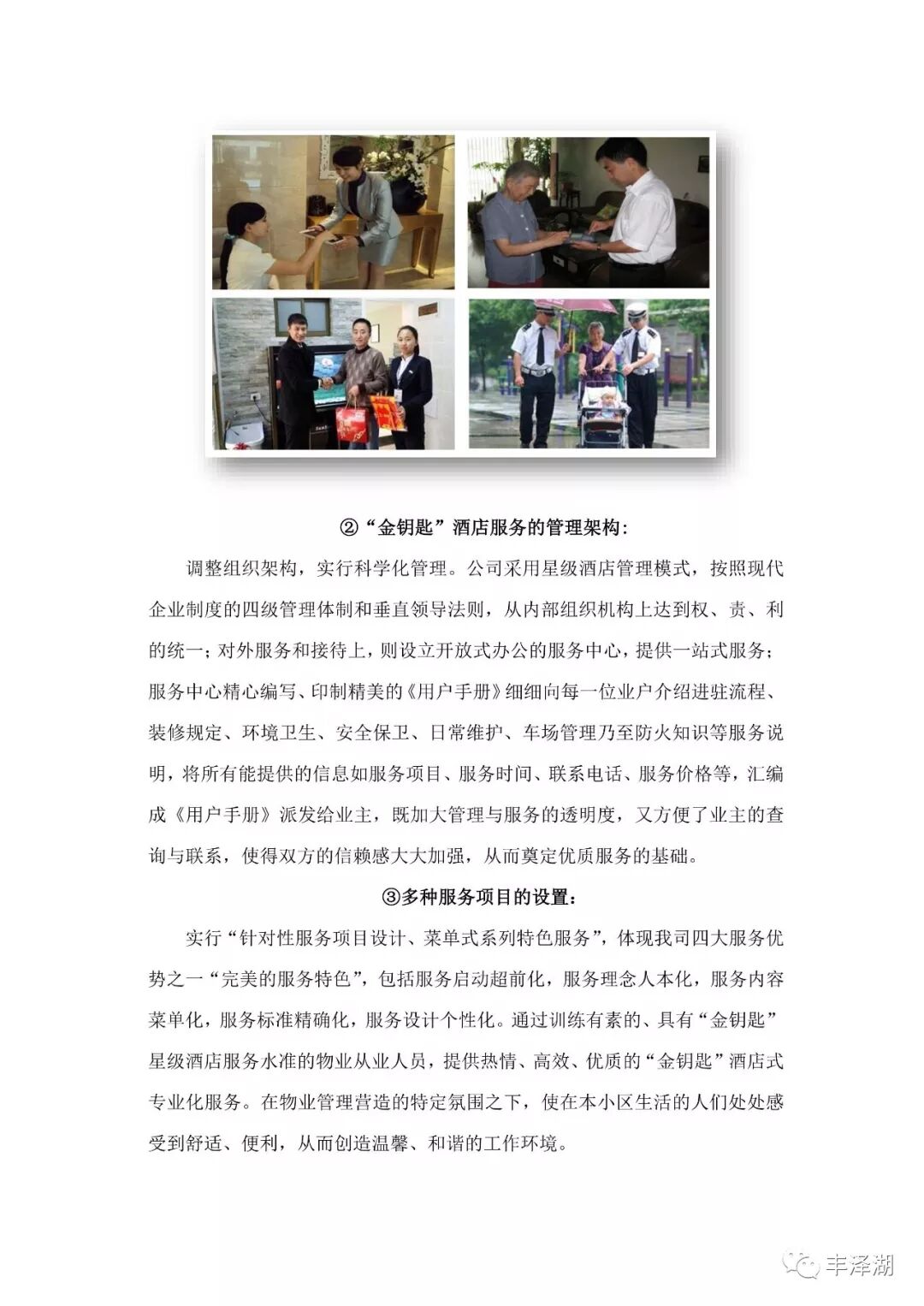 ②“金钥匙”酒店服务的管理架构：

调整组织架构，实行科学化管理。公司采用星级酒店管理模式，按照现代企业制度的四级管理体制和垂直领导法则，从内部组织机构上达到权、责、利的统一；对外服务和接待上，则设立开放式办公的服务中心，提供一站式服务；服务中心精心编写、印制精美的《用户手册》细细向每一位业户介绍进驻流程、装修规定、环境卫生、安全保卫、日常维护、车场管理乃至防火知识等服务说明，将所有能提供的信息如服务项目、服务时间、联系电话、服务价格等，汇编成《用户手册》派发给业主，既加大管理与服务的透明度，又方便了业主的查询与联系，使得双方的信赖感大大加强，从而奠定优质服务的基础。

③多种服务项目的设置：

实行“针对性服务项目设计、菜单式系列特色服务”，体现我司四大服务优势之一“完美的服务特色”，包括服务启动超前化，服务理念人本化，服务内容菜单化，服务标准精确化，服务设计个性化。通过训练有素的、具有“金钥匙”星级酒店服务水准的物业从业人员，提供热情、高效、优质的“金钥匙”酒店式专业化服务。在物业管理营造的特定氛围之下，使在本小区生活的人们处处感受到舒适、便利，从而创造温馨、和谐的工作环境。

丰泽湖